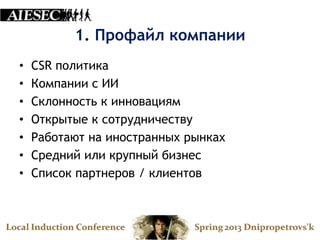 AIESEC

1. Профайл компании

• CSR политика
• Компании с ИИ
• Склонность к инновациям
• Открытые к сотрудничеству
• Работают на иностранных рынках
• Средний или крупный бизнес
• Список партнеров / клиентов

Local Induction Conference

Spring 2013 Dnipropetrovs'k